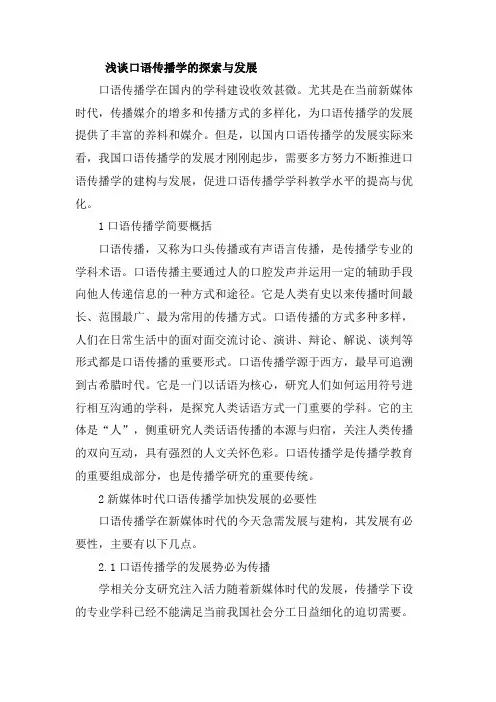 浅谈口语传播学的探索与发展

口语传播学在国内的学科建设收效甚微。尤其是在当前新媒体时代，传播媒介的增多和传播方式的多样化，为口语传播学的发展提供了丰富的养料和媒介。但是，以国内口语传播学的发展实际来看，我国口语传播学的发展才刚刚起步，需要多方努力不断推进口语传播学的建构与发展，促进口语传播学学科教学水平的提高与优化。

1 口语传播学简要概括

口语传播，又称为口头传播或有声语言传播，是传播学专业的学科术语。口语传播主要通过人的口腔发声并运用一定的辅助手段向他人传递信息的一种方式和途径。它是人类有史以来传播时间最长、范围最广、最为常用的传播方式。口语传播的方式多种多样，人们在日常生活中的面对面交流讨论、演讲、辩论、解说、谈判等形式都是口语传播的重要形式。口语传播学源于西方，最早可追溯到古希腊时代。它是一门以话语为核心，研究人们如何运用符号进行相互沟通的学科，是探究人类话语方式一门重要的学科。它的主体是“人”，侧重研究人类话语传播的本源与归宿，关注人类传播的双向互动，具有强烈的人文关怀色彩。口语传播学是传播学教育的重要组成部分，也是传播学研究的重要传统。

2 新媒体时代口语传播学加快发展的必要性

口语传播学在新媒体时代的今天急需发展与建构，其发展有必要性，主要有以下几点。

2.1 口语传播学的发展势必为传播

学相关分支研究注入活力随着新媒体时代的发展，传播学下设的专业学科已经不能满足当前我国社会分工日益细化的迫切需要。